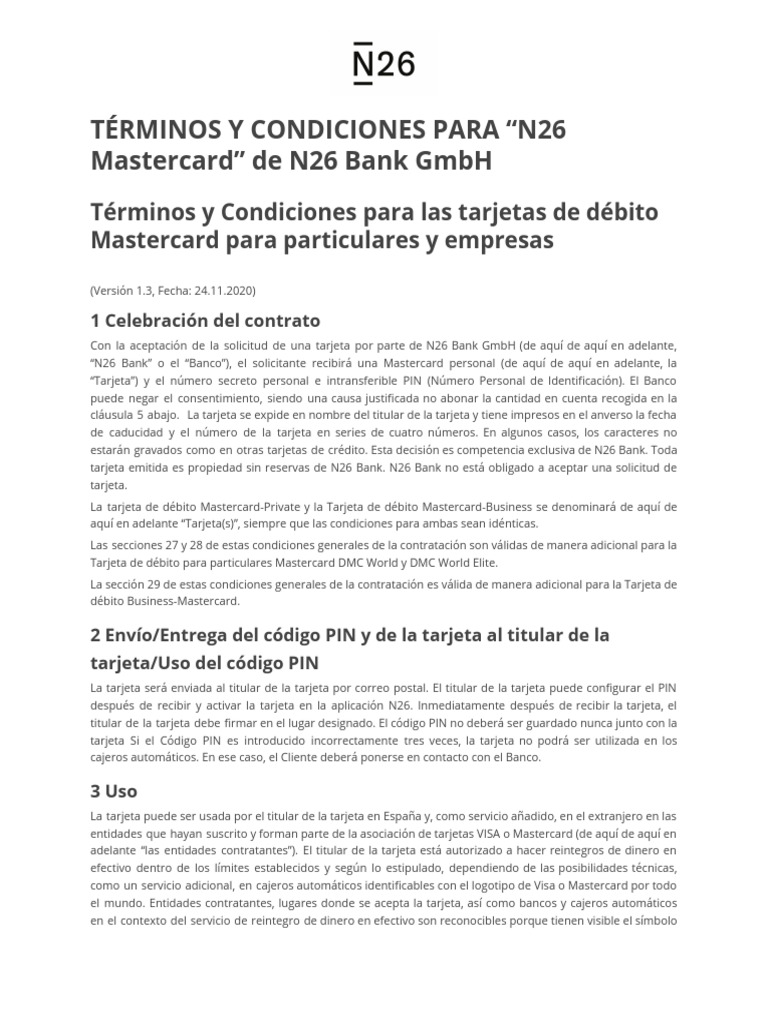 N26

TÉRMINOS Y CONDICIONES PARA “N26 Mastercard” de N26 Bank GmbH

Términos y Condiciones para las tarjetas de débito Mastercard para particulares y empresas

(Versión 1.3, Fecha: 24.11.2020)

1 Celebración del contrato

Con la aceptación de la solicitud de una tarjeta por parte de N26 Bank GmbH (de aquí de aquí en adelante, “N26 Bank” o el “Banco”), el solicitante recibirá una Mastercard personal (de aquí de aquí en adelante, la “Tarjeta”) y el número secreto personal e intransferible PIN (Número Personal de Identificación). El Banco puede negar el consentimiento, siendo una causa justificada no abonar la cantidad en cuenta recogida en la cláusula 5 abajo. La tarjeta se expide en nombre del titular de la tarjeta y tiene impresos en el anverso la fecha de caducidad y el número de la tarjeta en series de cuatro números. En algunos casos, los caracteres no estarán gravados como en otras tarjetas de crédito. Esta decisión es competencia exclusiva de N26 Bank. Toda tarjeta emitida es propiedad sin reservas de N26 Bank. N26 Bank no está obligado a aceptar una solicitud de tarjeta.

La tarjeta de débito Mastercard-Private y la Tarjeta de débito Mastercard-Business se denominará de aquí de aquí en adelante “Tarjeta(s)”, siempre que las condiciones para ambas sean idénticas.

Las secciones 27 y 28 de estas condiciones generales de la contratación son válidas de manera adicional para la Tarjeta de débito para particulares Mastercard DMC World y DMC World Elite.

La sección 29 de estas condiciones generales de la contratación es válida de manera adicional para la Tarjeta de débito Business-Mastercard.

2 Envío/Entrega del código PIN y de la tarjeta al titular de la tarjeta/Uso del código PIN

La tarjeta será enviada al titular de la tarjeta por correo postal. El titular de la tarjeta puede configurar el PIN después de recibir y activar la tarjeta en la aplicación N26. Inmediatamente después de recibir la tarjeta, el titular de la tarjeta debe firmar en el lugar designado. El código PIN no deberá ser guardado nunca junto con la tarjeta Si el Código PIN es introducido incorrectamente tres veces, la tarjeta no podrá ser utilizada en los cajeros automáticos. En ese caso, el Cliente deberá ponerse en contacto con el Banco.

3 Uso

La tarjeta puede ser usada por el titular de la tarjeta en España y, como servicio añadido, en el extranjero en las entidades que hayan suscrito y forman parte de la asociación de tarjetas VISA o Mastercard (de aquí de aquí en adelante “las entidades contratantes”). El titular de la tarjeta está autorizado a hacer reintegros de dinero en efectivo dentro de los límites establecidos y según lo estipulado, dependiendo de las posibilidades técnicas, como un servicio adicional, en cajeros automáticos identificables con el logotipo de Visa o Mastercard por todo el mundo. Entidades contratantes, lugares donde se acepta la tarjeta, así como bancos y cajeros automáticos en el contexto del servicio de reintegro de dinero en efectivo son reconocibles porque tienen visible el símbolo